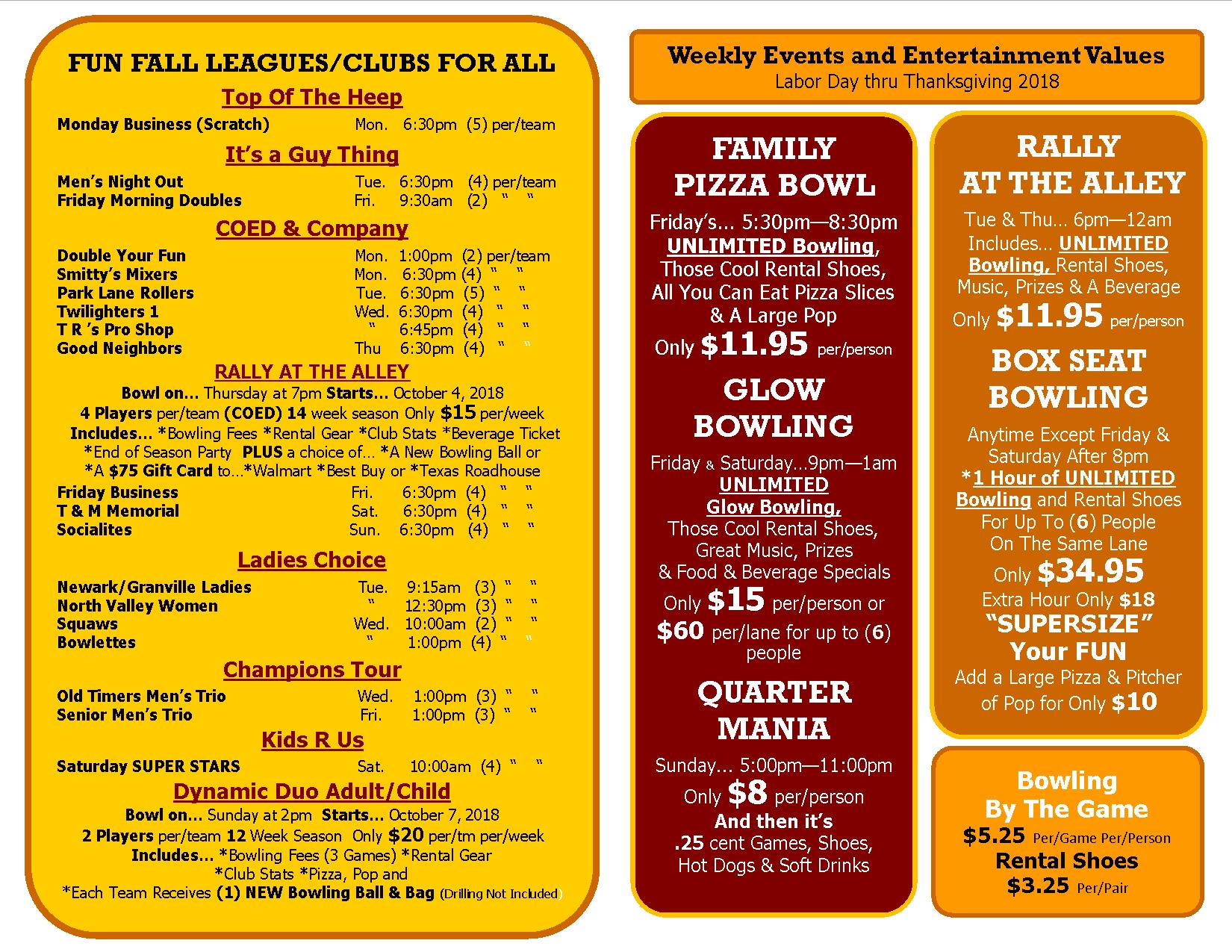 FUN FALL LEAGUES/CLUBS FOR ALL

Top Of The Heep

Monday Business (Scratch) Mon. 6:30pm (5) per/team

It's a Guy Thing

Men's Night Out Tue. 6:30pm (4) per/team
Friday Morning Doubles Fri. 9:30am (2) " "

COED & Company

Double Your Fun Mon. 1:00pm (2) per/team
Smitty's Mixers Mon. 6:30pm (4) " "
Park Lane Rollers Tue. 6:30pm (5) " "
Twilighters 1 Wed. 6:30pm (4) " "
T R 's Pro Shop " 6:45pm (4) " "
Good Neighbors Thu 6:30pm (4) " "

RALLY AT THE ALLEY

Bowl on... Thursday at 7pm Starts... October 4, 2018
4 Players per/team (COED) 14 week season Only $15 per/week
Includes... *Bowling Fees *Rental Gear *Club Stats *Beverage Ticket
*End of Season Party PLUS a choice of... *A New Bowling Ball or
*A $75 Gift Card to...*Walmart *Best Buy or *Texas Roadhouse

Friday Business Fri. 6:30pm (4) " "
T & M Memorial Sat. 6:30pm (4) " "
Socialites Sun. 6:30pm (4) " "

Ladies Choice

Newark/Granville Ladies Tue. 9:15am (3) " "
North Valley Women " 12:30pm (3) " "
Squaws Wed. 10:00am (2) " "
Bowlettes " 1:00pm (4) " "

Champions Tour

Old Timers Men's Trio Wed. 1:00pm (3) " "
Senior Men's Trio Fri. 1:00pm (3) " "

Kids R Us

Saturday SUPER STARS Sat. 10:00am (4) " "

Dynamic Duo Adult/Child

Bowl on... Sunday at 2pm Starts... October 7, 2018
2 Players per/team 12 Week Season Only $20 per/tm per/week
Includes... *Bowling Fees (3 Games) *Rental Gear
*Club Stats *Pizza, Pop and
*Each Team Receives (1) NEW Bowling Ball & Bag (Drilling Not Included)

Weekly Events and Entertainment Values
Labor Day thru Thanksgiving 2018

FAMILY PIZZA BOWL

Friday's... 5:30pm—8:30pm
UNLIMITED Bowling, Those Cool Rental Shoes, All You Can Eat Pizza Slices & A Large Pop
Only $11.95 per/person

GLOW BOWLING

Friday & Saturday...9pm—1am
UNLIMITED Glow Bowling, Those Cool Rental Shoes, Great Music, Prizes & Food & Beverage Specials
Only $15 per/person or $60 per/lane for up to (6) people

QUARTER MANIA

Sunday... 5:00pm—11:00pm
Only $8 per/person
And then it's .25 cent Games, Shoes, Hot Dogs & Soft Drinks

RALLY AT THE ALLEY

Tue & Thu... 6pm—12am
Includes... UNLIMITED Bowling, Rental Shoes, Music, Prizes & A Beverage
Only $11.95 per/person

BOX SEAT BOWLING

Anytime Except Friday & Saturday After 8pm
*1 Hour of UNLIMITED Bowling and Rental Shoes For Up To (6) People On The Same Lane
Only $34.95
Extra Hour Only $18
"SUPERSIZE" Your FUN
Add a Large Pizza & Pitcher of Pop for Only $10

Bowling By The Game
$5.25 Per/Game Per/Person
Rental Shoes
$3.25 Per/Pair